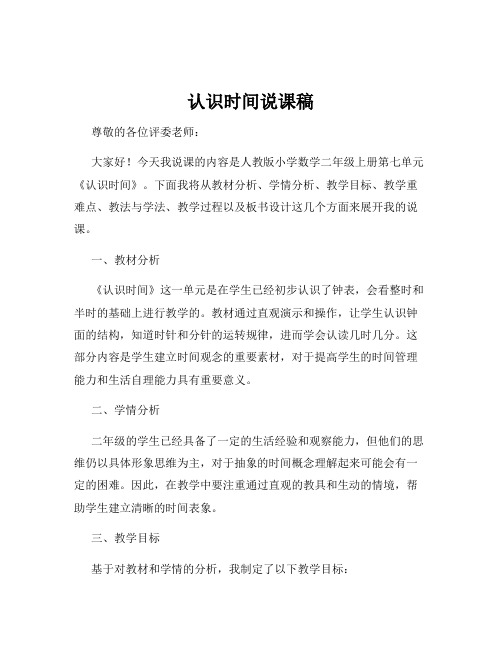 认识时间说课稿

尊敬的各位评委老师：

大家好！今天我说课的内容是人教版小学数学二年级上册第七单元《认识时间》。下面我将从教材分析、学情分析、教学目标、教学重难点、教法与学法、教学过程以及板书设计这几个方面来展开我的说课。

一、教材分析

《认识时间》这一单元是在学生已经初步认识了钟表，会看整时和半时的基础上进行教学的。教材通过直观演示和操作，让学生认识钟面的结构，知道时针和分针的运转规律，进而学会认读几时几分。这部分内容是学生建立时间观念的重要素材，对于提高学生的时间管理能力和生活自理能力具有重要意义。

二、学情分析

二年级的学生已经具备了一定的生活经验和观察能力，但他们的思维仍以具体形象思维为主，对于抽象的时间概念理解起来可能会有一定的困难。因此，在教学中要注重通过直观的教具和生动的情境，帮助学生建立清晰的时间表象。

三、教学目标

基于对教材和学情的分析，我制定了以下教学目标：